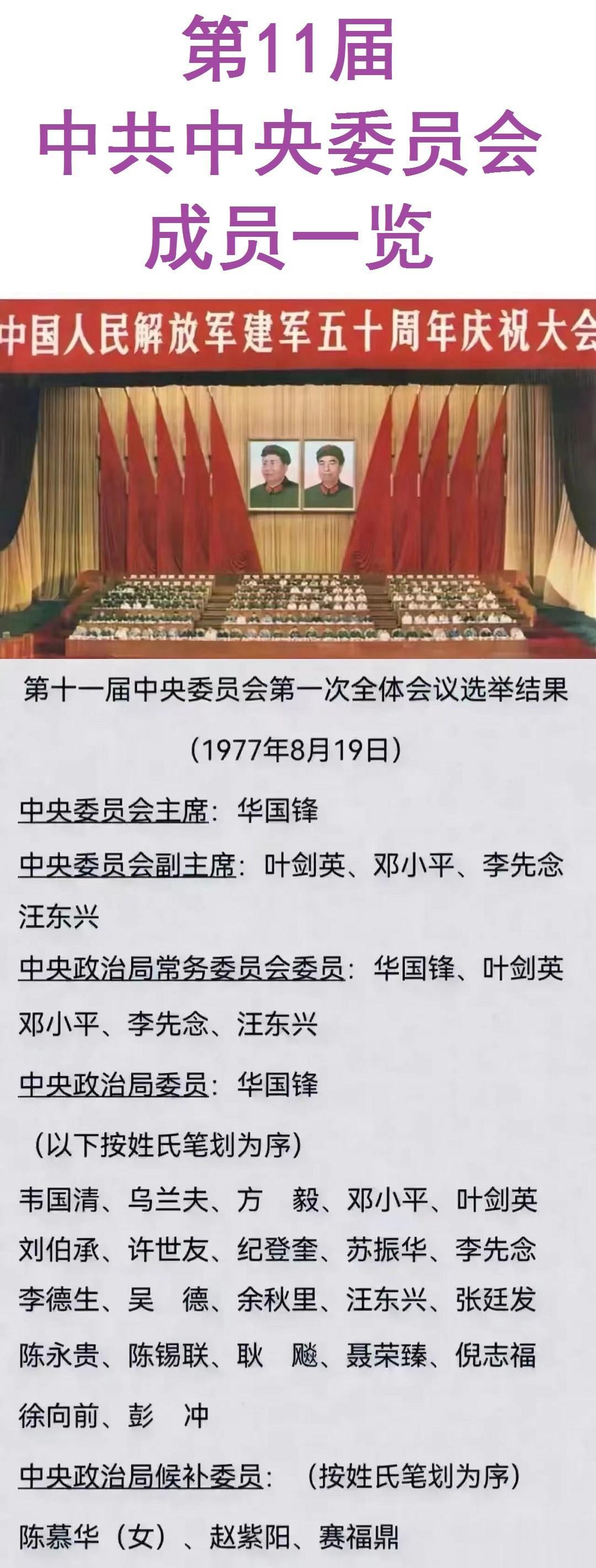 第11届
中共中央委员会
成员一览

中国人民解放军建军五十周年庆祝大会

第十一届中央委员会第一次全体会议选举结果

（1977年8月19日）

中央委员会主席：华国锋

中央委员会副主席：叶剑英、邓小平、李先念 汪东兴

中央政治局常务委员会委员：华国锋、叶剑英 邓小平、李先念、汪东兴

中央政治局委员：华国锋

（以下按姓氏笔划为序）

韦国清、乌兰夫、方　毅、邓小平、叶剑英 刘伯承、许世友、纪登奎、苏振华、李先念 李德生、吴　德、余秋里、汪东兴、张廷发 陈永贵、陈锡联、耿　飚、聂荣臻、倪志福 徐向前、彭　冲

中央政治局候补委员：（按姓氏笔划为序）

陈慕华（女）、赵紫阳、赛福鼎